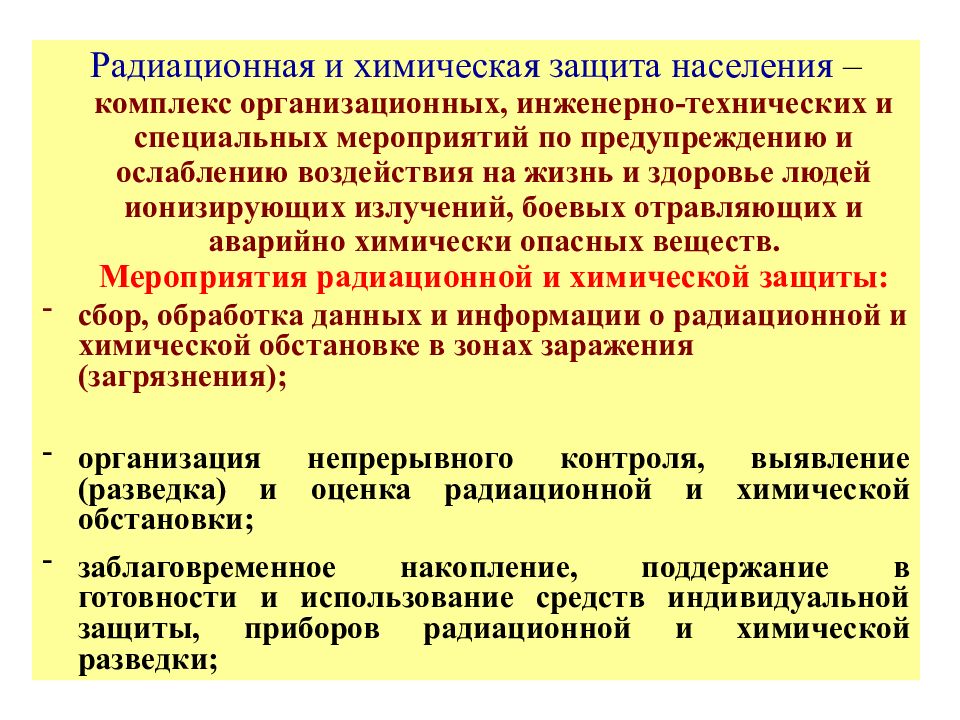 Радиационная и химическая защита населения – комплекс организационных, инженерно-технических и специальных мероприятий по предупреждению и ослаблению воздействия на жизнь и здоровье людей ионизирующих излучений, боевых отравляющих и аварийно химически опасных веществ.

Мероприятия радиационной и химической защиты:

- сбор, обработка данных и информации о радиационной и химической обстановке в зонах заражения (загрязнения);

- организация непрерывного контроля, выявление (разведка) и оценка радиационной и химической обстановки;

- заблаговременное накопление, поддержание в готовности и использование средств индивидуальной защиты, приборов радиационной и химической разведки;